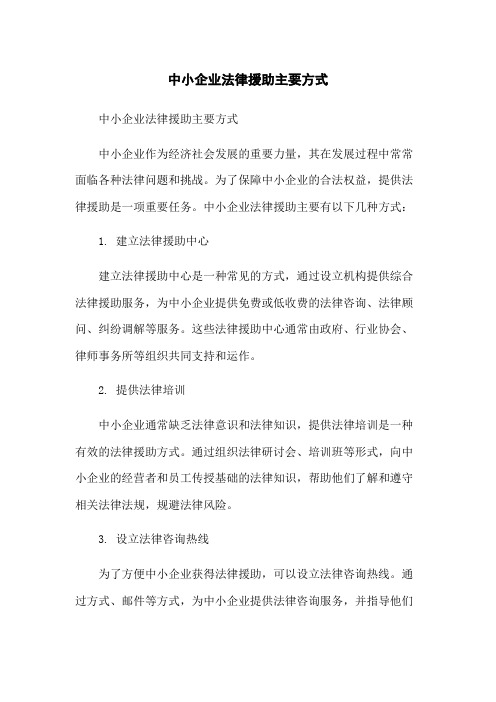 中小企业法律援助主要方式

中小企业法律援助主要方式

中小企业作为经济社会发展的重要力量，其在发展过程中常常面临各种法律问题和挑战。为了保障中小企业的合法权益，提供法律援助是一项重要任务。中小企业法律援助主要有以下几种方式：

1. 建立法律援助中心

建立法律援助中心是一种常见的方式，通过设立机构提供综合法律援助服务，为中小企业提供免费或低收费的法律咨询、法律顾问、纠纷调解等服务。这些法律援助中心通常由政府、行业协会、律师事务所等组织共同支持和运作。

2. 提供法律培训

中小企业通常缺乏法律意识和法律知识，提供法律培训是一种有效的法律援助方式。通过组织法律研讨会、培训班等形式，向中小企业的经营者和员工传授基础的法律知识，帮助他们了解和遵守相关法律法规，规避法律风险。

3. 设立法律咨询热线

为了方便中小企业获得法律援助，可以设立法律咨询热线。通过方式、邮件等方式，为中小企业提供法律咨询服务，并指导他们